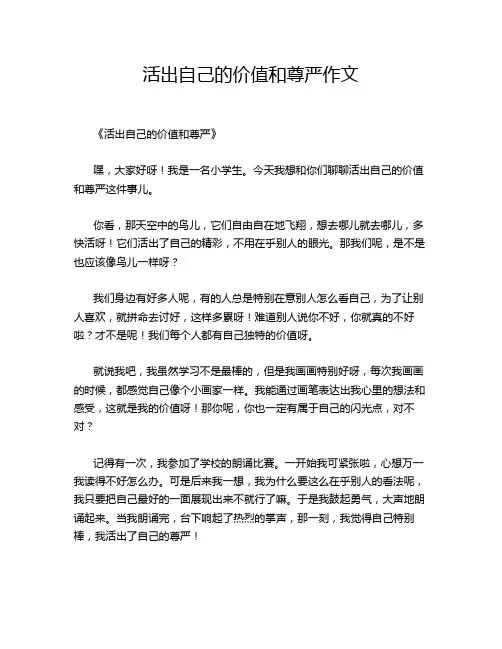 活出自己的价值和尊严作文

《活出自己的价值和尊严》

嘿，大家好呀！我是一名小学生。今天我想和你们聊聊活出自己的价值和尊严这件事儿。

你看，那天空中的鸟儿，它们自由自在地飞翔，想去哪儿就去哪儿，多快活呀！它们活出了自己的精彩，不用在乎别人的眼光。那我们呢，是不是也应该像鸟儿一样呀？

我们身边有好多人呢，有的人总是特别在意别人怎么看自己，为了让别人喜欢，就拼命去讨好，这样多累呀！难道别人说你不好，你就真的不好啦？才不是呢！我们每个人都有自己独特的价值呀。

就说我吧，我虽然学习不是最棒的，但是我画画特别好呀，每次我画画的时候，都感觉自己像个小画家一样。我能通过画笔表达出我心里的想法和感受，这就是我的价值呀！那你呢，你也一定有属于自己的闪光点，对不对？

记得有一次，我参加了学校的朗诵比赛。一开始我可紧张啦，心想万一我读得不好怎么办。可是后来我一想，我为什么要这么在乎别人的看法呢，我只要把自己最好的一面展现出来不就行了嘛。于是我鼓起勇气，大声地朗诵起来。当我朗诵完，台下响起了热烈的掌声，那一刻，我觉得自己特别棒，我活出了自己的尊严！